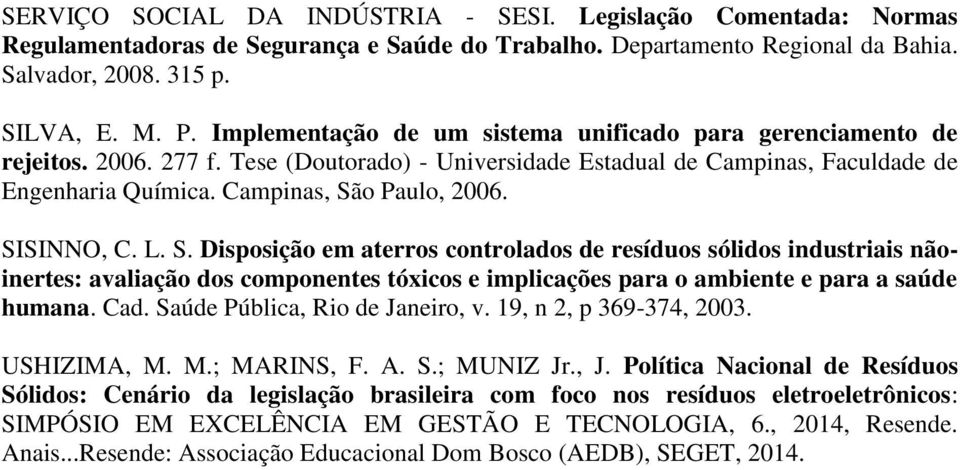 SERVIÇO SOCIAL DA INDÚSTRIA - SESI. Legislação Comentada: Normas Regulamentadoras de Segurança e Saúde do Trabalho. Departamento Regional da Bahia. Salvador, 2008. 315 p.

SILVA, E. M. P. Implementação de um sistema unificado para gerenciamento de rejeitos. 2006. 277 f. Tese (Doutorado) - Universidade Estadual de Campinas, Faculdade de Engenharia Química. Campinas, São Paulo, 2006.

SISINNO, C. L. S. Disposição em aterros controlados de resíduos sólidos industriais não-inertes: avaliação dos componentes tóxicos e implicações para o ambiente e para a saúde humana. Cad. Saúde Pública, Rio de Janeiro, v. 19, n 2, p 369-374, 2003.

USHIZIMA, M. M.; MARINS, F. A. S.; MUNIZ Jr., J. Política Nacional de Resíduos Sólidos: Cenário da legislação brasileira com foco nos resíduos eletroeletrônicos: SIMPÓSIO EM EXCELÊNCIA EM GESTÃO E TECNOLOGIA, 6., 2014, Resende. Anais...Resende: Associação Educacional Dom Bosco (AEDB), SEGET, 2014.